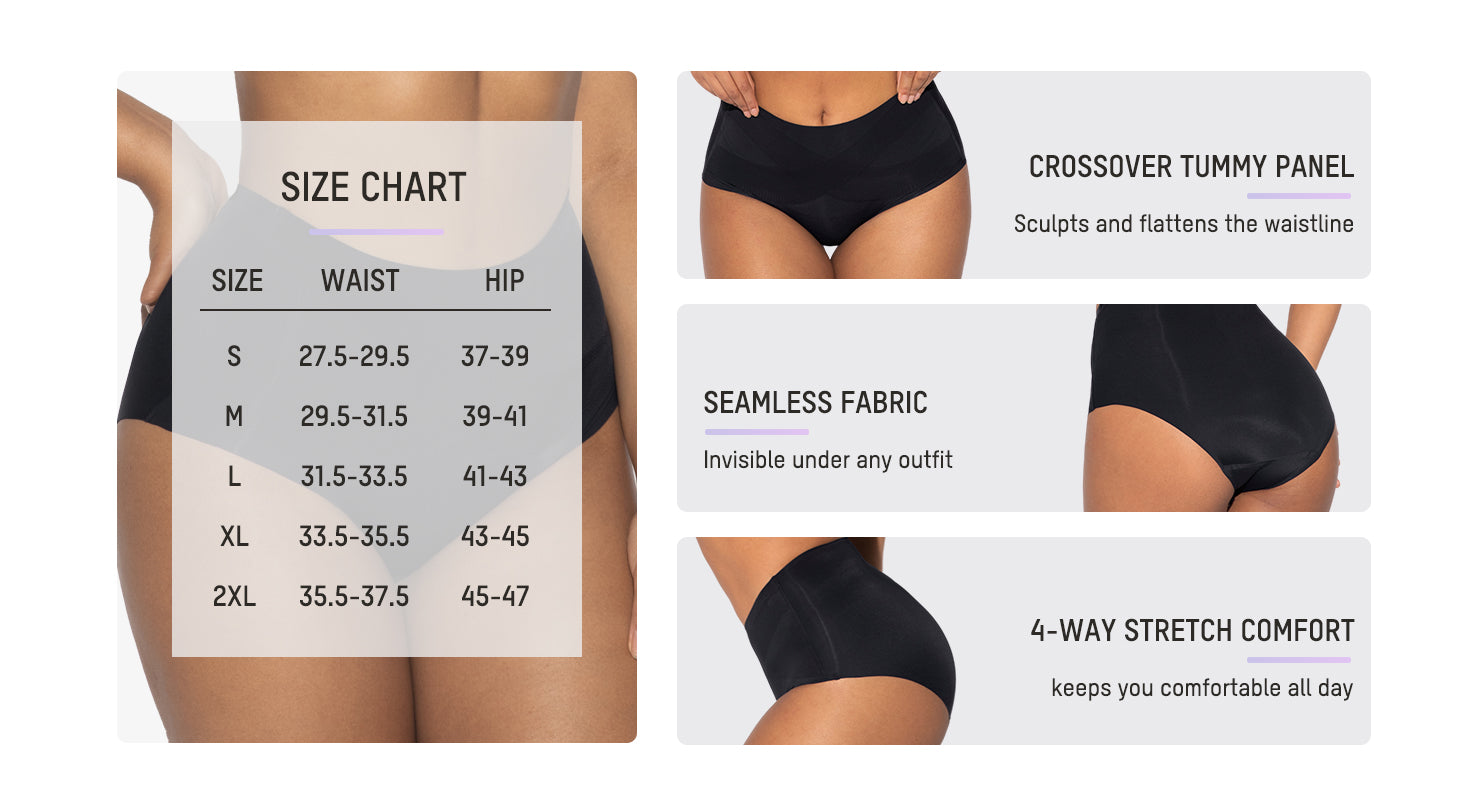 SIZE CHART

| SIZE | WAIST | HIP |
|---|---|---|
| S | 27.5-29.5 | 37-39 |
| M | 29.5-31.5 | 39-41 |
| L | 31.5-33.5 | 41-43 |
| XL | 33.5-35.5 | 43-45 |
| 2XL | 35.5-37.5 | 45-47 |

CROSSOVER TUMMY PANEL

Sculpts and flattens the waistline

SEAMLESS FABRIC

Invisible under any outfit

4-WAY STRETCH COMFORT

keeps you comfortable all day